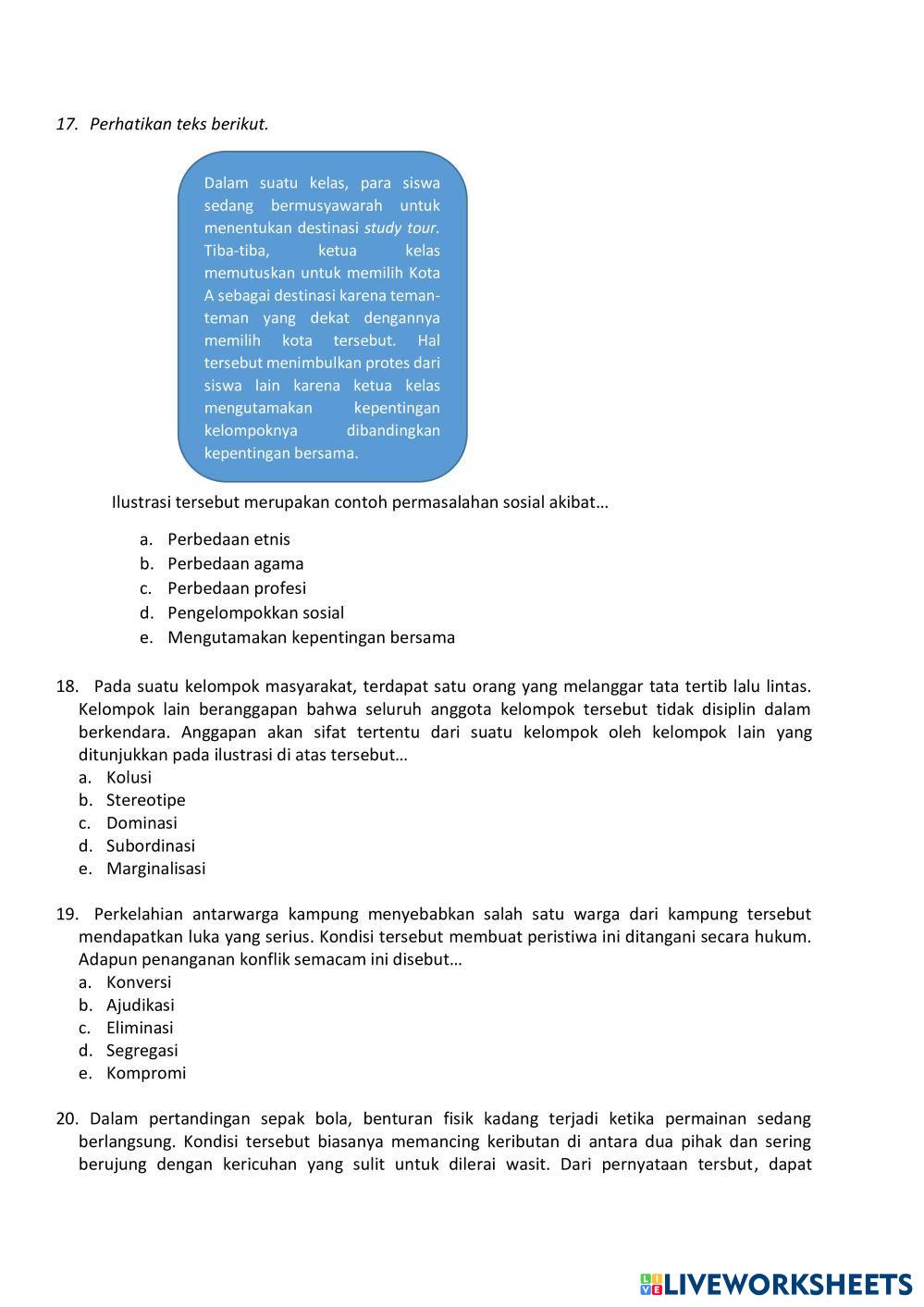 17. Perhatikan teks berikut.

Dalam suatu kelas, para siswa sedang bermusyawarah untuk menentukan destinasi study tour. Tiba-tiba, ketua kelas memutuskan untuk memilih Kota A sebagai destinasi karena teman-teman yang dekat dengannya memilih kota tersebut. Hal tersebut menimbulkan protes dari siswa lain karena ketua kelas mengutamakan kepentingan kelompoknya dibandingkan kepentingan bersama.

Ilustrasi tersebut merupakan contoh permasalahan sosial akibat…

a. Perbedaan etnis
b. Perbedaan agama
c. Perbedaan profesi
d. Pengelompokkan sosial
e. Mengutamakan kepentingan bersama

18. Pada suatu kelompok masyarakat, terdapat satu orang yang melanggar tata tertib lalu lintas. Kelompok lain beranggapan bahwa seluruh anggota kelompok tersebut tidak disiplin dalam berkendara. Anggapan akan sifat tertentu dari suatu kelompok oleh kelompok lain yang ditunjukkan pada ilustrasi di atas tersebut…
a. Kolusi
b. Stereotipe
c. Dominasi
d. Subordinasi
e. Marginalisasi

19. Perkelahian antarwarga kampung menyebabkan salah satu warga dari kampung tersebut mendapatkan luka yang serius. Kondisi tersebut membuat peristiwa ini ditangani secara hukum. Adapun penanganan konflik semacam ini disebut…
a. Konversi
b. Ajudikasi
c. Eliminasi
d. Segregasi
e. Kompromi

20. Dalam pertandingan sepak bola, benturan fisik kadang terjadi ketika permainan sedang berlangsung. Kondisi tersebut biasanya memancing keributan di antara dua pihak dan sering berujung dengan kericuhan yang sulit untuk dilerai wasit. Dari pernyataan tersbut, dapat

LIVEWORKSHEETS